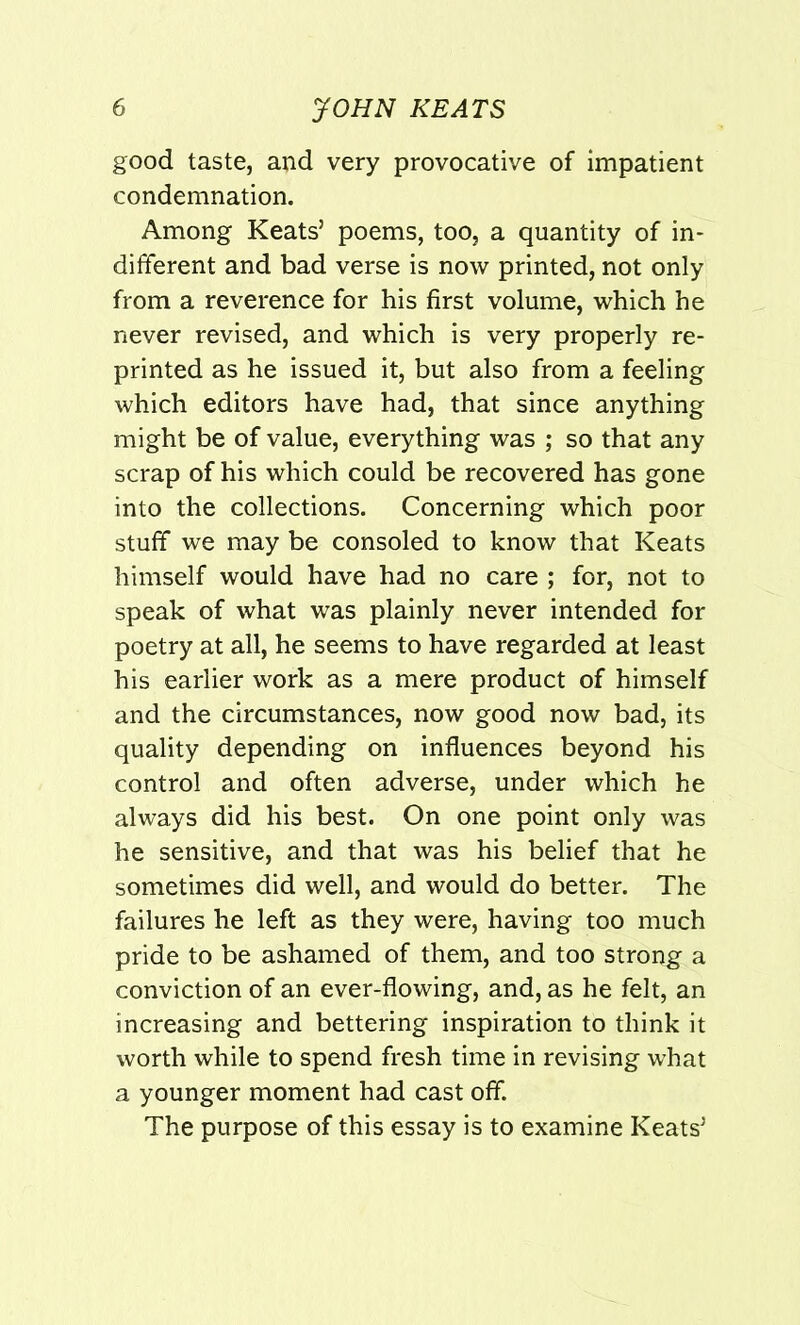 6 JOHN KEATS

good taste, and very provocative of impatient condemnation.

Among Keats' poems, too, a quantity of indifferent and bad verse is now printed, not only from a reverence for his first volume, which he never revised, and which is very properly reprinted as he issued it, but also from a feeling which editors have had, that since anything might be of value, everything was ; so that any scrap of his which could be recovered has gone into the collections. Concerning which poor stuff we may be consoled to know that Keats himself would have had no care ; for, not to speak of what was plainly never intended for poetry at all, he seems to have regarded at least his earlier work as a mere product of himself and the circumstances, now good now bad, its quality depending on influences beyond his control and often adverse, under which he always did his best. On one point only was he sensitive, and that was his belief that he sometimes did well, and would do better. The failures he left as they were, having too much pride to be ashamed of them, and too strong a conviction of an ever-flowing, and, as he felt, an increasing and bettering inspiration to think it worth while to spend fresh time in revising what a younger moment had cast off.

The purpose of this essay is to examine Keats'